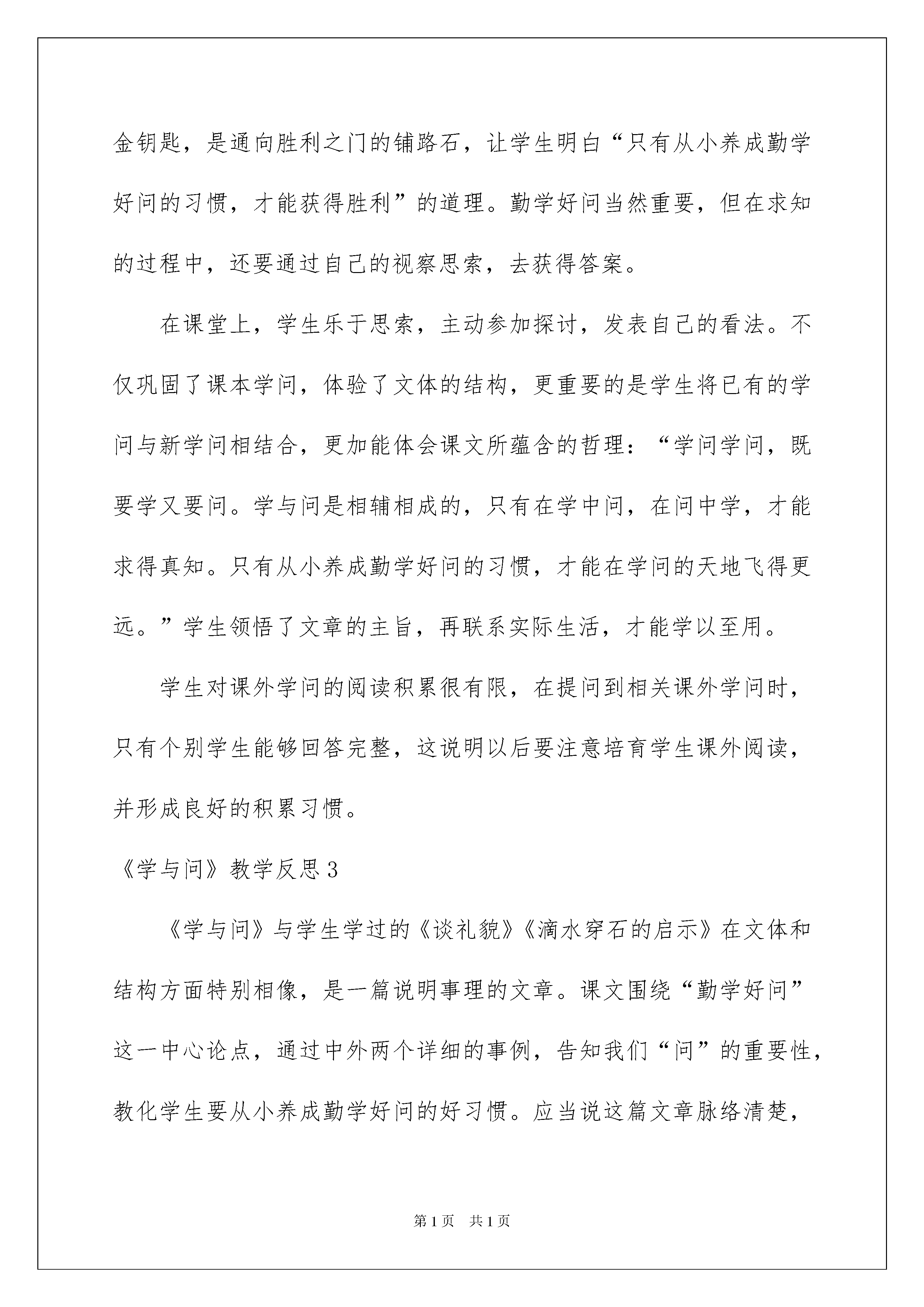 金钥匙，是通向胜利之门的铺路石，让学生明白“只有从小养成勤学好问的习惯，才能获得胜利”的道理。勤学好问当然重要，但在求知的过程中，还要通过自己的视察思索，去获得答案。

在课堂上，学生乐于思索，主动参加探讨，发表自己的看法。不仅巩固了课本学问，体验了文体的结构，更重要的是学生将已有的学问与新学问相结合，更加能体会课文所蕴含的哲理：“学问学问，既要学又要问。学与问是相辅相成的，只有在学中问，在问中学，才能求得真知。只有从小养成勤学好问的习惯，才能在学问的天地飞得更远。”学生领悟了文章的主旨，再联系实际生活，才能学以至用。

学生对课外学问的阅读积累很有限，在提问到相关课外学问时，只有个别学生能够回答完整，这说明以后要注意培育学生课外阅读，并形成良好的积累习惯。

《学与问》教学反思3

《学与问》与学生学过的《谈礼貌》《滴水穿石的启示》在文体和结构方面特别相像，是一篇说明事理的文章。课文围绕“勤学好问”这一中心论点，通过中外两个详细的事例，告知我们“问”的重要性，教化学生要从小养成勤学好问的好习惯。应当说这篇文章脉络清楚，

第1页 共1页